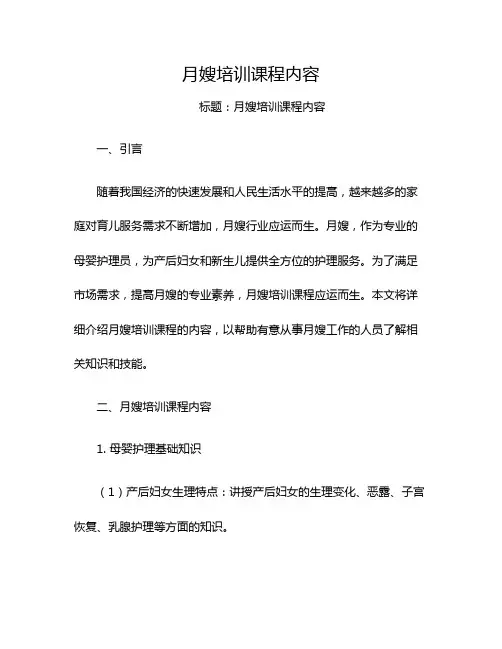 月嫂培训课程内容

标题：月嫂培训课程内容

一、引言

随着我国经济的快速发展和人民生活水平的提高，越来越多的家庭对育儿服务需求不断增加，月嫂行业应运而生。月嫂，作为专业的母婴护理员，为产后妇女和新生儿提供全方位的护理服务。为了满足市场需求，提高月嫂的专业素养，月嫂培训课程应运而生。本文将详细介绍月嫂培训课程的内容，以帮助有意从事月嫂工作的人员了解相关知识和技能。

二、月嫂培训课程内容

1. 母婴护理基础知识

（1）产后妇女生理特点：讲授产后妇女的生理变化、恶露、子宫恢复、乳腺护理等方面的知识。